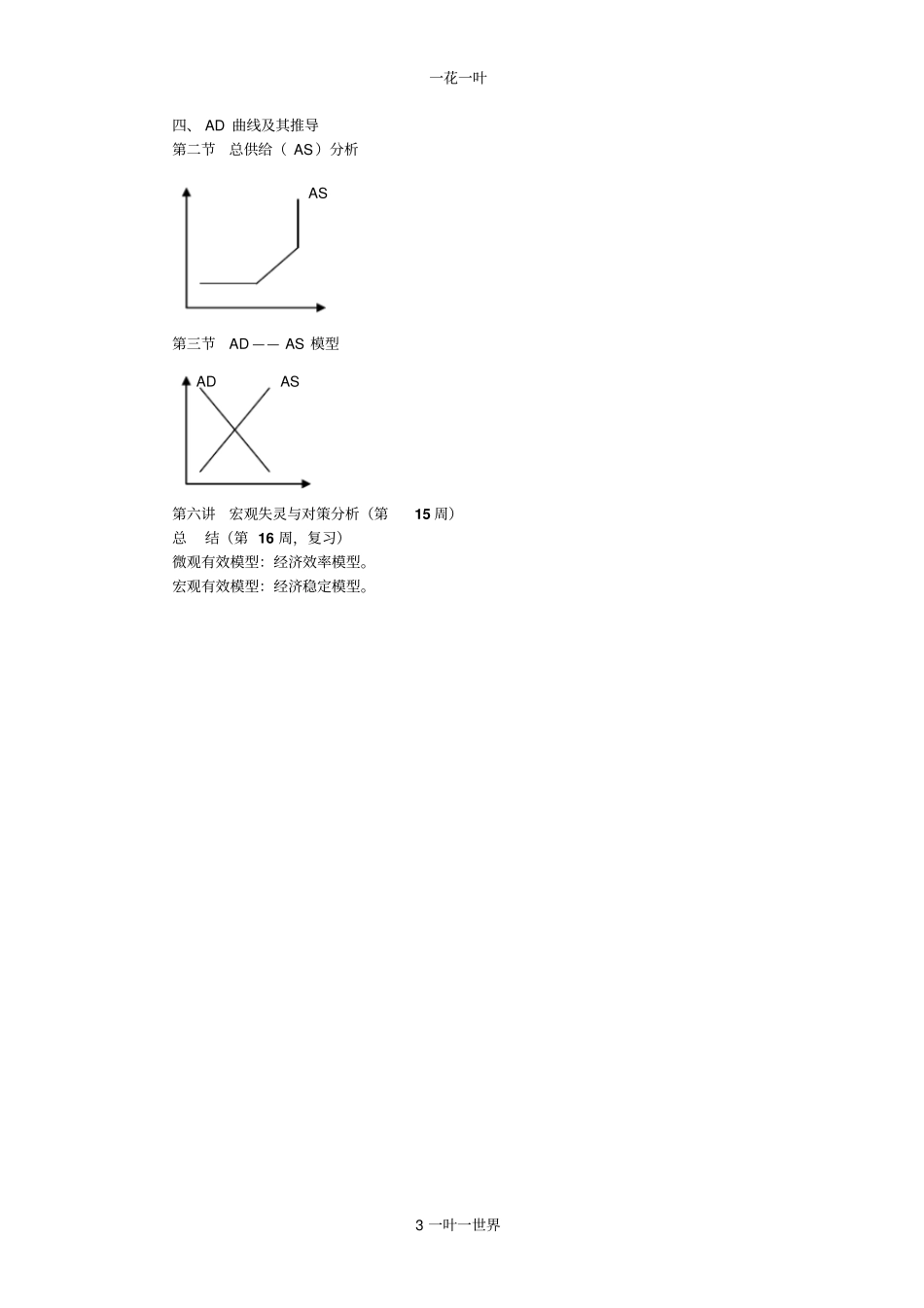 一花一叶

四、 AD 曲线及其推导
第二节 总供给（ AS）分析

AS

第三节 AD —— AS 模型

AD AS

第六讲 宏观失灵与对策分析（第 15 周）
总 结（第 16 周，复习）
微观有效模型：经济效率模型。
宏观有效模型：经济稳定模型。

3 一叶一世界